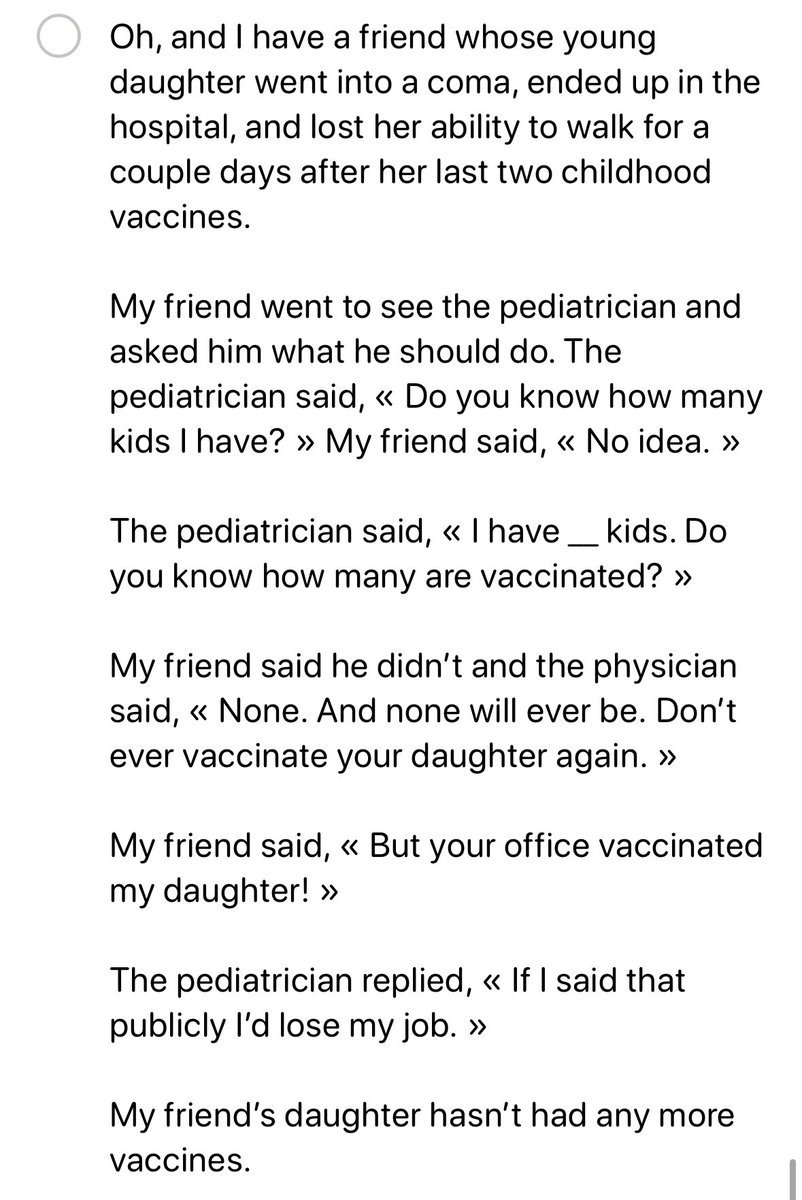 Oh, and I have a friend whose young daughter went into a coma, ended up in the hospital, and lost her ability to walk for a couple days after her last two childhood vaccines.

My friend went to see the pediatrician and asked him what he should do. The pediatrician said, « Do you know how many kids I have? » My friend said, « No idea. »

The pediatrician said, « I have __ kids. Do you know how many are vaccinated? »

My friend said he didn't and the physician said, « None. And none will ever be. Don't ever vaccinate your daughter again. »

My friend said, « But your office vaccinated my daughter! »

The pediatrician replied, « If I said that publicly I'd lose my job. »

My friend's daughter hasn't had any more vaccines.